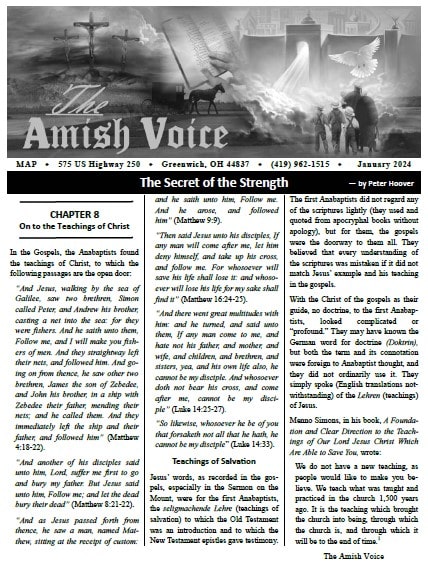 The Amish Voice

MAP • 575 US Highway 250 • Greenwich, OH 44837 • (419) 962-1515 • January 2024

The Secret of the Strength — by Peter Hoover

CHAPTER 8
On to the Teachings of Christ

In the Gospels, the Anabaptists found the teachings of Christ, to which the following passages are the open door:

"And Jesus, walking by the sea of Galilee, saw two brethren, Simon called Peter, and Andrew his brother, casting a net into the sea: for they were fishers. And he saith unto them, Follow me, and I will make you fishers of men. And they straightway left their nets, and followed him. And going on from thence, he saw other two brethren, James the son of Zebedee, and John his brother, in a ship with Zebedee their father, mending their nets; and he called them. And they immediately left the ship and their father, and followed him" (Matthew 4:18-22).

"And another of his disciples said unto him, Lord, suffer me first to go and bury my father. But Jesus said unto him, Follow me; and let the dead bury their dead" (Matthew 8:21-22).

"And as Jesus passed forth from thence, he saw a man, named Matthew, sitting at the receipt of custom: and he saith unto him, Follow me. And he arose, and followed him" (Matthew 9:9).

"Then said Jesus unto his disciples, If any man will come after me, let him deny himself, and take up his cross, and follow me. For whosoever will save his life shall lose it: and whosoever will lose his life for my sake shall find it" (Matthew 16:24-25).

"And there went great multitudes with him: and he turned, and said unto them, If any man come to me, and hate not his father, and mother, and wife, and children, and brethren, and sisters, yea, and his own life also, he cannot be my disciple. And whosoever doth not bear his cross, and come after me, cannot be my disciple" (Luke 14:25-27).

"So likewise, whosoever he be of you that forsaketh not all that he hath, he cannot be my disciple" (Luke 14:33).

Teachings of Salvation

Jesus' words, as recorded in the gospels, especially in the Sermon on the Mount, were for the first Anabaptists, the seligmachende Lehre (teachings of salvation) to which the Old Testament was an introduction and to which the New Testament epistles gave testimony.

The first Anabaptists did not regard any of the scriptures lightly (they used and quoted from apocryphal books without apology), but for them, the gospels were the doorway to them all. They believed that every understanding of the scriptures was mistaken if it did not match Jesus' example and his teaching in the gospels.

With the Christ of the gospels as their guide, no doctrine, to the first Anabaptists, looked complicated or "profound." They may have known the German word for doctrine (Doktrin), but both the term and its connotation were foreign to Anabaptist thought, and they did not ordinarily use it. They simply spoke (English translations notwithstanding) of the Lehren (teachings) of Jesus.

Menno Simons, in his book, A Foundation and Clear Direction to the Teachings of Our Lord Jesus Christ Which Are Able to Save You, wrote:

We do not have a new teaching, as people would like to make you believe. We teach what was taught and practiced in the church 1,500 years ago. It is the teaching which brought the church into being, through which the church is, and through which it will be to the end of time.$^1$

The Amish Voice